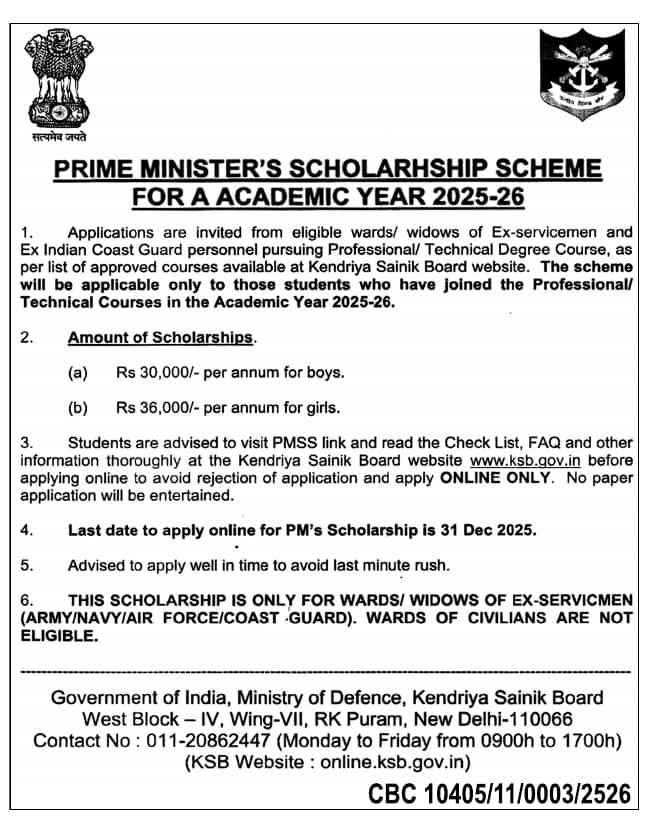 सत्यमेव जयते

PRIME MINISTER'S SCHOLARHSHIP SCHEME FOR A ACADEMIC YEAR 2025-26

1. Applications are invited from eligible wards/ widows of Ex-servicemen and Ex Indian Coast Guard personnel pursuing Professional/ Technical Degree Course, as per list of approved courses available at Kendriya Sainik Board website. The scheme will be applicable only to those students who have joined the Professional/ Technical Courses in the Academic Year 2025-26.

2. Amount of Scholarships.

(a) Rs 30,000/- per annum for boys.

(b) Rs 36,000/- per annum for girls.

3. Students are advised to visit PMSS link and read the Check List, FAQ and other information thoroughly at the Kendriya Sainik Board website www.ksb.gov.in before applying online to avoid rejection of application and apply ONLINE ONLY. No paper application will be entertained.

4. Last date to apply online for PM's Scholarship is 31 Dec 2025.

5. Advised to apply well in time to avoid last minute rush.

6. THIS SCHOLARSHIP IS ONLY FOR WARDS/ WIDOWS OF EX-SERVICMEN (ARMY/NAVY/AIR FORCE/COAST GUARD). WARDS OF CIVILIANS ARE NOT ELIGIBLE.

Government of India, Ministry of Defence, Kendriya Sainik Board
West Block – IV, Wing-VII, RK Puram, New Delhi-110066
Contact No : 011-20862447 (Monday to Friday from 0900h to 1700h)
(KSB Website : online.ksb.gov.in)

CBC 10405/11/0003/2526